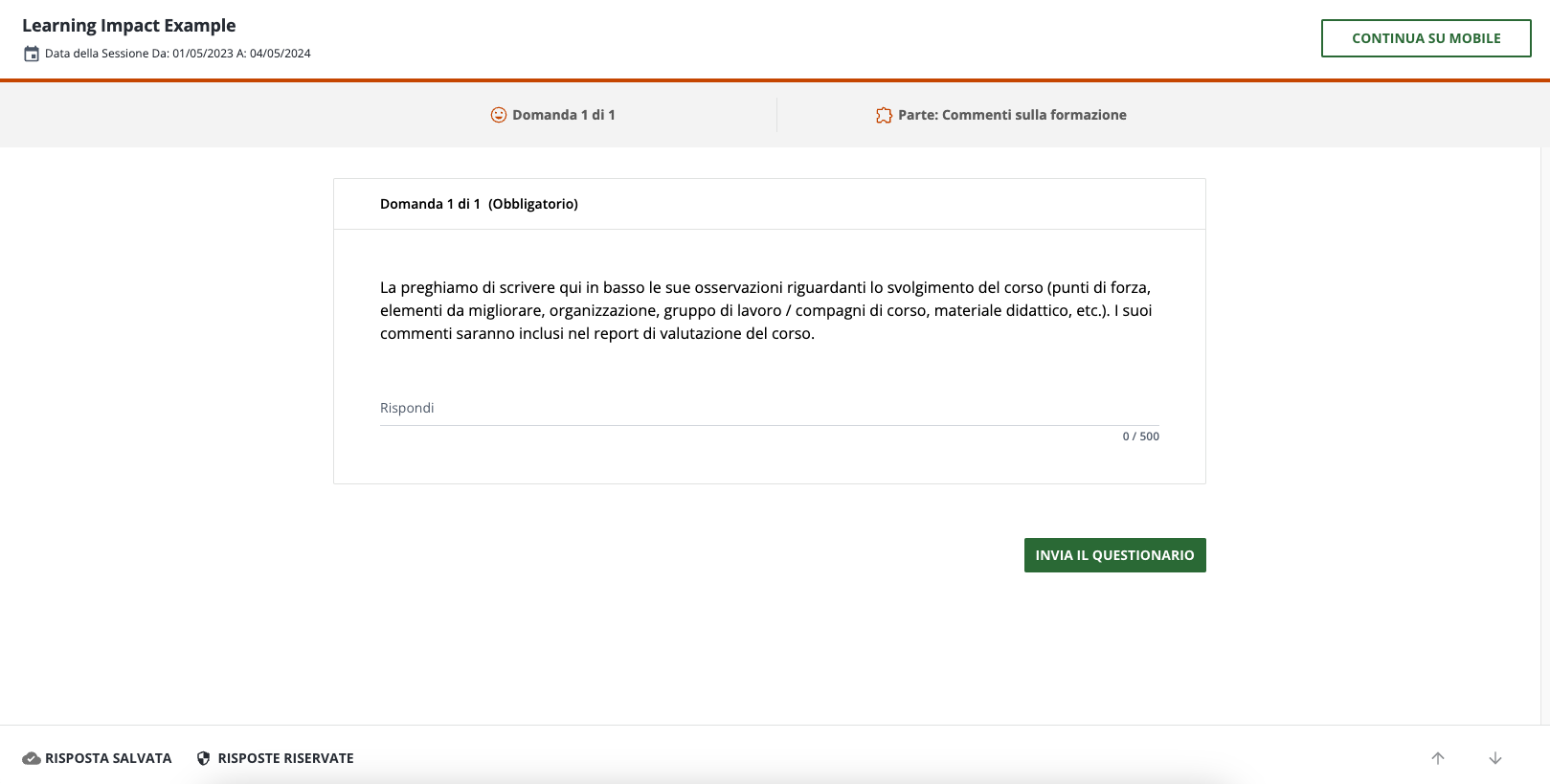 Learning Impact Example

Data della Sessione Da: 01/05/2023 A: 04/05/2024

CONTINUA SU MOBILE

Domanda 1 di 1

Parte: Commenti sulla formazione

Domanda 1 di 1 (Obbligatorio)

La preghiamo di scrivere qui in basso le sue osservazioni riguardanti lo svolgimento del corso (punti di forza, elementi da migliorare, organizzazione, gruppo di lavoro / compagni di corso, materiale didattico, etc.). I suoi commenti saranno inclusi nel report di valutazione del corso.

Rispondi

0 / 500

INVIA IL QUESTIONARIO

RISPOSTA SALVATA

RISPOSTE RISERVATE